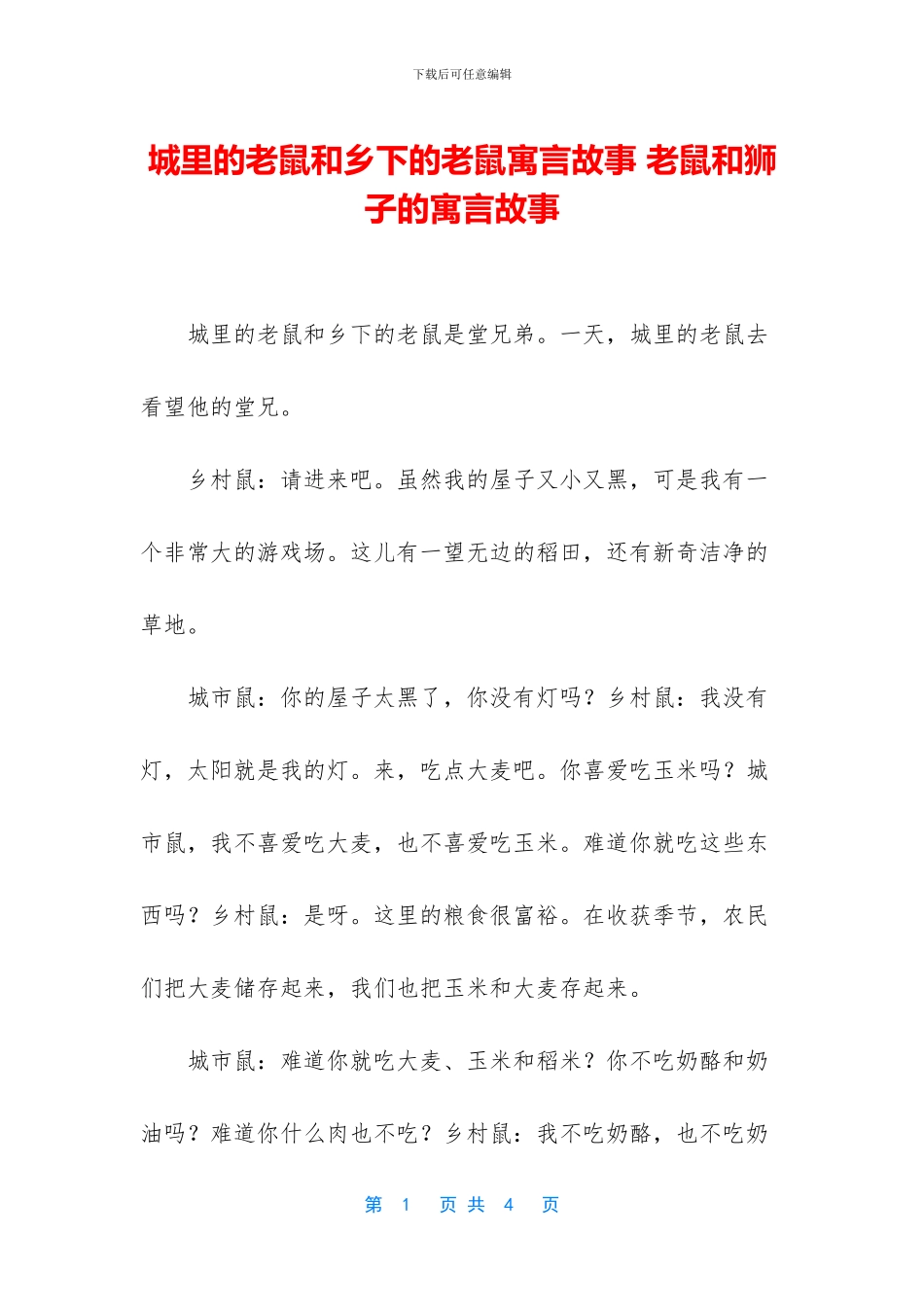 下载后可任意编辑

城里的老鼠和乡下的老鼠寓言故事 老鼠和狮子的寓言故事

城里的老鼠和乡下的老鼠是堂兄弟。一天，城里的老鼠去看望他的堂兄。

乡村鼠：请进来吧。虽然我的屋子又小又黑，可是我有一个非常大的游戏场。这儿有一望无边的稻田，还有新奇洁净的草地。

城市鼠：你的屋子太黑了，你没有灯吗？乡村鼠：我没有灯，太阳就是我的灯。来，吃点大麦吧。你喜爱吃玉米吗？城市鼠，我不喜爱吃大麦，也不喜爱吃玉米。难道你就吃这些东西吗？乡村鼠：是呀。这里的粮食很富裕。在收获季节，农民们把大麦储存起来，我们也把玉米和大麦存起来。

城市鼠：难道你就吃大麦、玉米和稻米？你不吃奶酪和奶油吗？难道你什么肉也不吃？乡村鼠：我不吃奶酪，也不吃奶

第 1 页 共 4 页